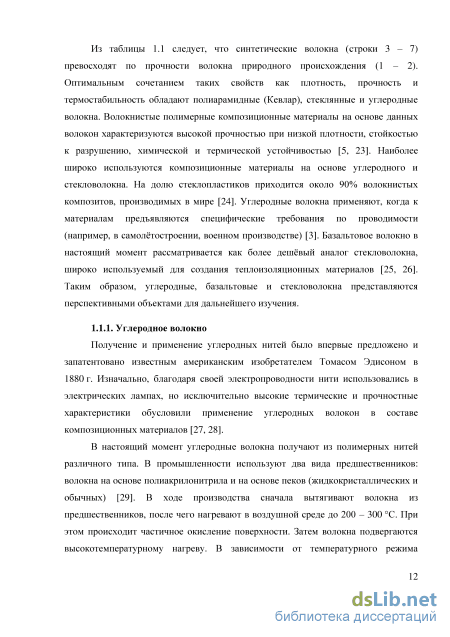 Из таблицы 1.1 следует, что синтетические волокна (строки 3 – 7) превосходят по прочности волокна природного происхождения (1 – 2). Оптимальным сочетанием таких свойств как плотность, прочность и термостабильность обладают полиарамидные (Кевлар), стеклянные и углеродные волокна. Волокнистые полимерные композиционные материалы на основе данных волокон характеризуются высокой прочностью при низкой плотности, стойкостью к разрушению, химической и термической устойчивостью [5, 23]. Наиболее широко используются композиционные материалы на основе углеродного и стекловолокна. На долю стеклопластиков приходится около 90% волокнистых композитов, производимых в мире [24]. Углеродные волокна применяют, когда к материалам предъявляются специфические требования по проводимости (например, в самолётостроении, военном производстве) [3]. Базальтовое волокно в настоящий момент рассматривается как более дешёвый аналог стекловолокна, широко используемый для создания теплоизоляционных материалов [25, 26]. Таким образом, углеродные, базальтовые и стекловолокна представляются перспективными объектами для дальнейшего изучения.

1.1.1. Углеродное волокно

Получение и применение углеродных нитей было впервые предложено и запатентовано известным американским изобретателем Томасом Эдисоном в 1880 г. Изначально, благодаря своей электропроводности нити использовались в электрических лампах, но исключительно высокие термические и прочностные характеристики обусловили применение углеродных волокон в составе композиционных материалов [27, 28].

В настоящий момент углеродные волокна получают из полимерных нитей различного типа. В промышленности используют два вида предшественников: волокна на основе полиакрилонитрила и на основе пеков (жидкокристаллических и обычных) [29]. В ходе производства сначала вытягивают волокна из предшественников, после чего нагревают в воздушной среде до 200 – 300 °С. При этом происходит частичное окисление поверхности. Затем волокна подвергаются высокотемпературному нагреву. В зависимости от температурного режима

12

dsLib.net
библиотека диссертаций